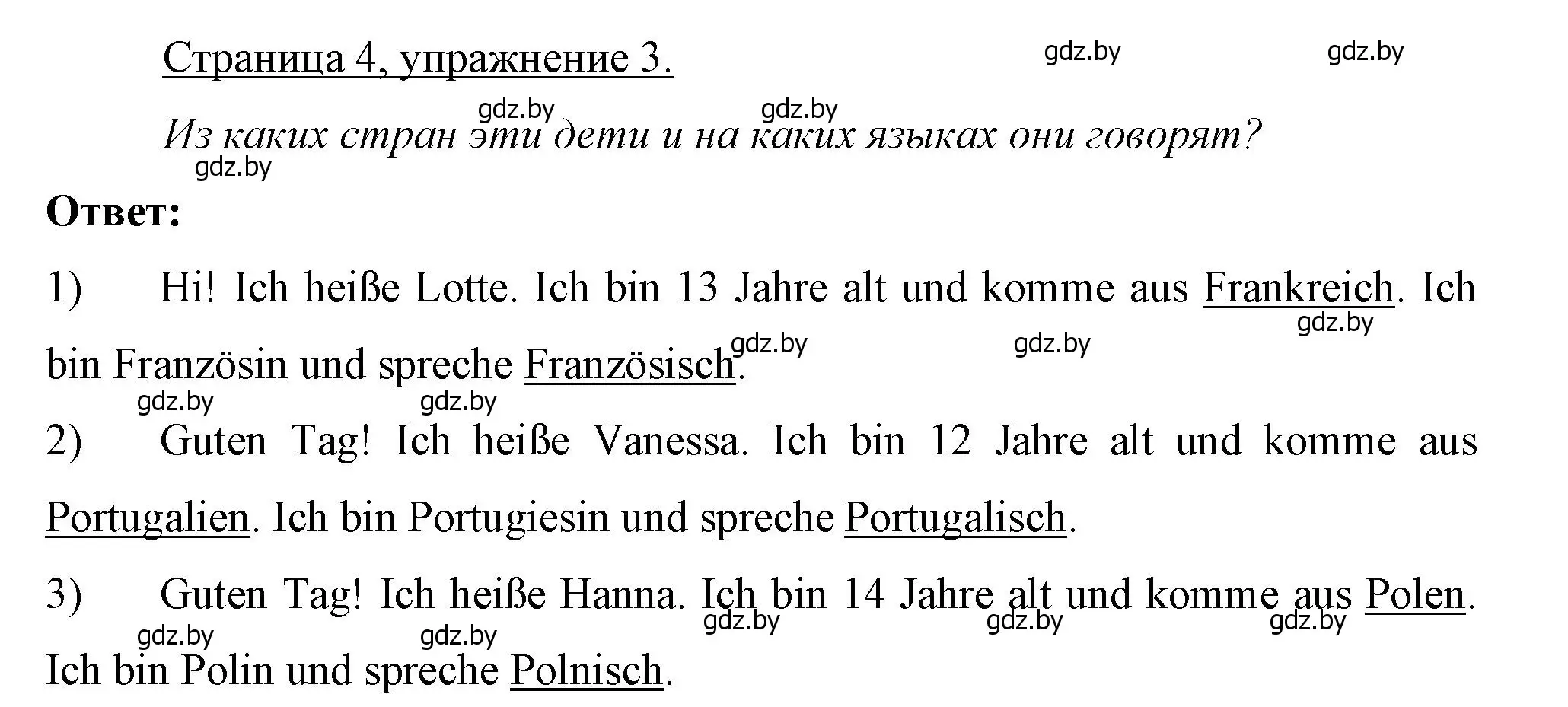 Страница 4, упражнение 3.

gdz.by gdz.by

gdz.by gdz.by

Из каких стран эти дети и на каких языках они говорят?

gdz.by

Ответ:

1) Hi! Ich heiße Lotte. Ich bin 13 Jahre alt und komme aus Frankreich. Ich bin Französin und spreche Französisch.

gdz.by gdz.by gdz.by gdz.by gdz.by

2) Guten Tag! Ich heiße Vanessa. Ich bin 12 Jahre alt und komme aus Portugalien. Ich bin Portugiesin und spreche Portugalisch.

3) Guten Tag! Ich heiße Hanna. Ich bin 14 Jahre alt und komme aus Polen. Ich bin Polin und spreche Polnisch.

gdz.by gdz.by gdz.by gdz.by gdz.by